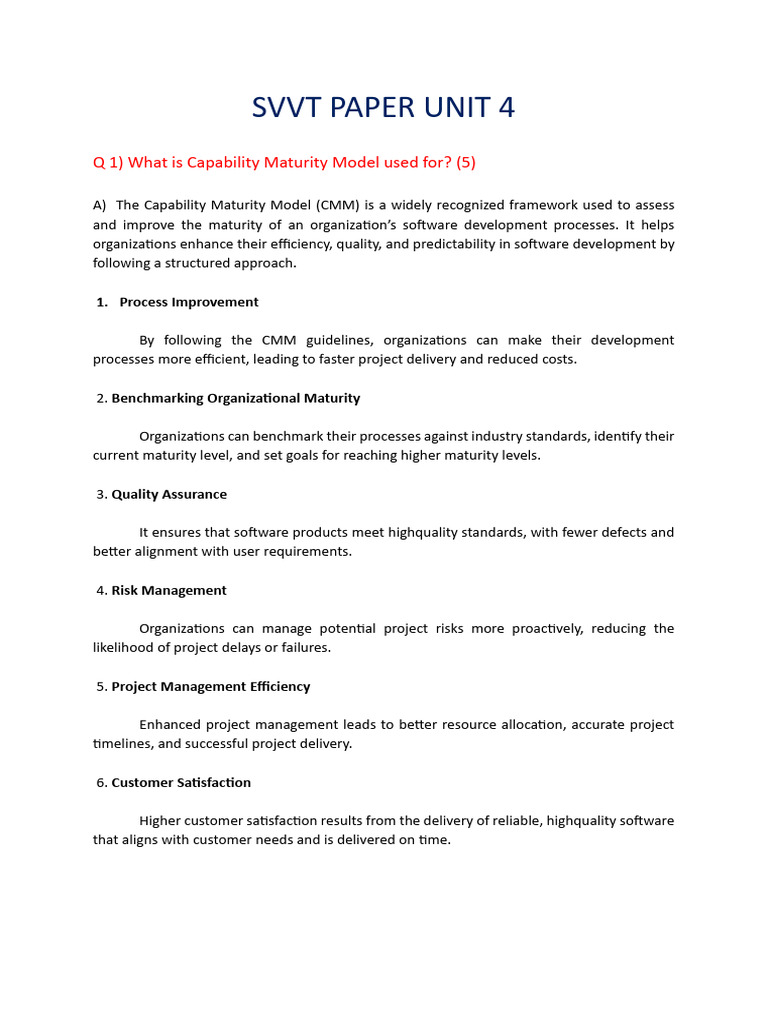 SVVT PAPER UNIT 4

Q 1) What is Capability Maturity Model used for? (5)

A) The Capability Maturity Model (CMM) is a widely recognized framework used to assess and improve the maturity of an organization's software development processes. It helps organizations enhance their efficiency, quality, and predictability in software development by following a structured approach.

1. Process Improvement

By following the CMM guidelines, organizations can make their development processes more efficient, leading to faster project delivery and reduced costs.

2. Benchmarking Organizational Maturity

Organizations can benchmark their processes against industry standards, identify their current maturity level, and set goals for reaching higher maturity levels.

3. Quality Assurance

It ensures that software products meet highquality standards, with fewer defects and better alignment with user requirements.

4. Risk Management

Organizations can manage potential project risks more proactively, reducing the likelihood of project delays or failures.

5. Project Management Efficiency

Enhanced project management leads to better resource allocation, accurate project timelines, and successful project delivery.

6. Customer Satisfaction

Higher customer satisfaction results from the delivery of reliable, highquality software that aligns with customer needs and is delivered on time.